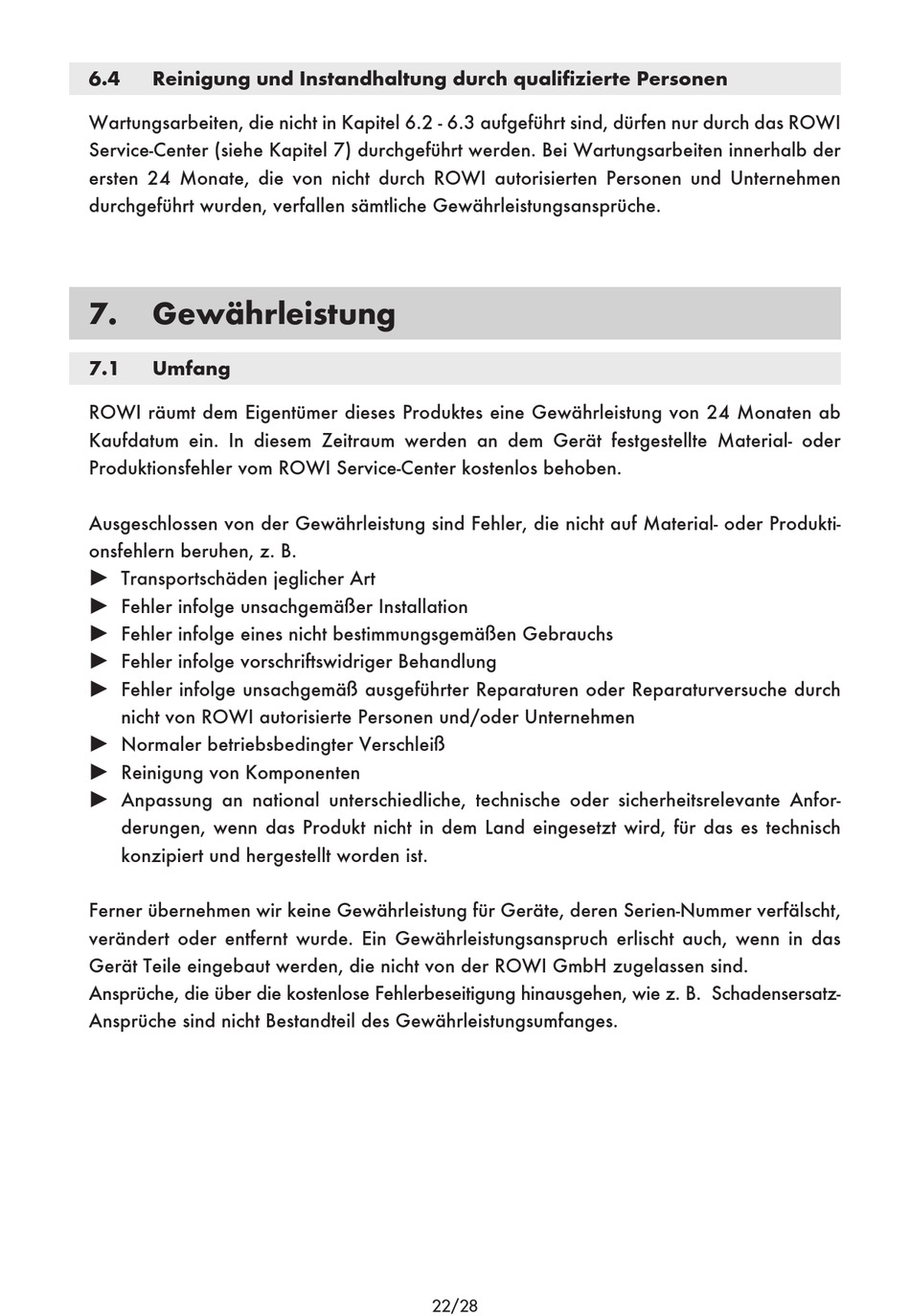 6.4 Reinigung und Instandhaltung durch qualifizierte Personen

Wartungsarbeiten, die nicht in Kapitel 6.2 - 6.3 aufgeführt sind, dürfen nur durch das ROWI Service-Center (siehe Kapitel 7) durchgeführt werden. Bei Wartungsarbeiten innerhalb der ersten 24 Monate, die von nicht durch ROWI autorisierten Personen und Unternehmen durchgeführt wurden, verfallen sämtliche Gewährleistungsansprüche.

7. Gewährleistung

7.1 Umfang

ROWI räumt dem Eigentümer dieses Produktes eine Gewährleistung von 24 Monaten ab Kaufdatum ein. In diesem Zeitraum werden an dem Gerät festgestellte Material- oder Produktionsfehler vom ROWI Service-Center kostenlos behoben.

Ausgeschlossen von der Gewährleistung sind Fehler, die nicht auf Material- oder Produktionsfehlern beruhen, z. B.
► Transportschäden jeglicher Art
► Fehler infolge unsachgemäßer Installation
► Fehler infolge eines nicht bestimmungsgemäßen Gebrauchs
► Fehler infolge vorschriftswidriger Behandlung
► Fehler infolge unsachgemäß ausgeführter Reparaturen oder Reparaturversuche durch nicht von ROWI autorisierte Personen und/oder Unternehmen
► Normaler betriebsbedingter Verschleiß
► Reinigung von Komponenten
► Anpassung an national unterschiedliche, technische oder sicherheitsrelevante Anforderungen, wenn das Produkt nicht in dem Land eingesetzt wird, für das es technisch konzipiert und hergestellt worden ist.

Ferner übernehmen wir keine Gewährleistung für Geräte, deren Serien-Nummer verfälscht, verändert oder entfernt wurde. Ein Gewährleistungsanspruch erlischt auch, wenn in das Gerät Teile eingebaut werden, die nicht von der ROWI GmbH zugelassen sind.
Ansprüche, die über die kostenlose Fehlerbeseitigung hinausgehen, wie z. B. Schadensersatz-Ansprüche sind nicht Bestandteil des Gewährleistungsumfanges.

22/28